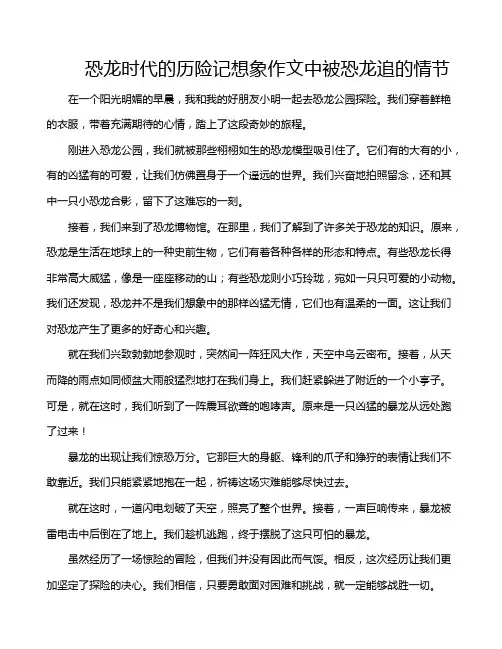 恐龙时代的历险记想象作文中被恐龙追的情节

在一个阳光明媚的早晨，我和我的好朋友小明一起去恐龙公园探险。我们穿着鲜艳的衣服，带着充满期待的心情，踏上了这段奇妙的旅程。

刚进入恐龙公园，我们就被那些栩栩如生的恐龙模型吸引住了。它们有的大有的小，有的凶猛有的可爱，让我们仿佛置身于一个遥远的世界。我们兴奋地拍照留念，还和其中一只小恐龙合影，留下了这难忘的一刻。

接着，我们来到了恐龙博物馆。在那里，我们了解到了许多关于恐龙的知识。原来，恐龙是生活在地球上的一种史前生物，它们有着各种各样的形态和特点。有些恐龙长得非常高大威猛，像是一座座移动的山；有些恐龙则小巧玲珑，宛如一只只可爱的小动物。我们还发现，恐龙并不是我们想象中的那样凶猛无情，它们也有温柔的一面。这让我们对恐龙产生了更多的好奇心和兴趣。

就在我们兴致勃勃地参观时，突然间一阵狂风大作，天空中乌云密布。接着，从天而降的雨点如同倾盆大雨般猛烈地打在我们身上。我们赶紧躲进了附近的一个小亭子。可是，就在这时，我们听到了一阵震耳欲聋的咆哮声。原来是一只凶猛的暴龙从远处跑了过来！

暴龙的出现让我们惊恐万分。它那巨大的身躯、锋利的爪子和狰狞的表情让我们不敢靠近。我们只能紧紧地抱在一起，祈祷这场灾难能够尽快过去。

就在这时，一道闪电划破了天空，照亮了整个世界。接着，一声巨响传来，暴龙被雷电击中后倒在了地上。我们趁机逃跑，终于摆脱了这只可怕的暴龙。

虽然经历了一场惊险的冒险，但我们并没有因此而气馁。相反，这次经历让我们更加坚定了探险的决心。我们相信，只要勇敢面对困难和挑战，就一定能够战胜一切。